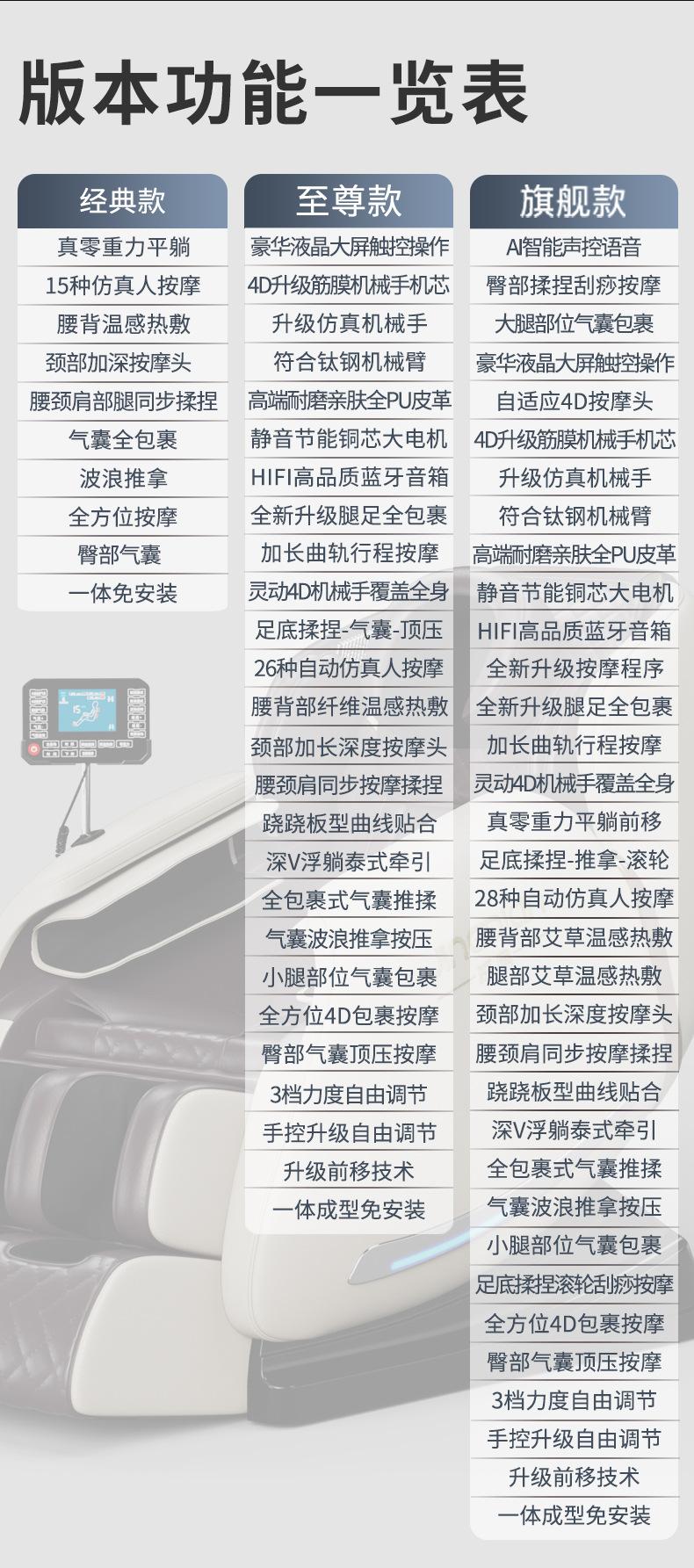 版本功能一览表

经典款
真零重力平躺
15种仿真人按摩
腰背温感热敷
颈部加深按摩头
腰颈肩部腿同步揉捏
气囊全包裹
波浪推拿
全方位按摩
臀部气囊
一体免安装

至尊款
豪华液晶大屏触控操作
4D升级筋膜机械手机芯
升级仿真机械手
符合钛钢机械臂
高端耐磨亲肤全PU皮革
静音节能铜芯大电机
HIFI高品质蓝牙音箱
全新升级腿足全包裹
加长曲轨行程按摩
灵动4D机械手覆盖全身
足底揉捏-气囊-顶压
26种自动仿真人按摩
腰背部纤维温感热敷
颈部加长深度按摩头
腰颈肩同步按摩揉捏
跷跷板型曲线贴合
深V浮躺泰式牵引
全包裹式气囊推揉
气囊波浪推拿按压
小腿部位气囊包裹
全方位4D包裹按摩
臀部气囊顶压按摩
3档力度自由调节
手控升级自由调节
升级前移技术
一体成型免安装

旗舰款
AI智能声控语音
臀部揉捏刮痧按摩
大腿部位气囊包裹
豪华液晶大屏触控操作
自适应4D按摩头
4D升级筋膜机械手机芯
升级仿真机械手
符合钛钢机械臂
高端耐磨亲肤全PU皮革
静音节能铜芯大电机
HIFI高品质蓝牙音箱
全新升级按摩程序
全新升级腿足全包裹
加长曲轨行程按摩
灵动4D机械手覆盖全身
真零重力平躺前移
足底揉捏-推拿-滚轮
28种自动仿真人按摩
腰背部艾草温感热敷
腿部艾草温感热敷
颈部加长深度按摩头
腰颈肩同步按摩揉捏
跷跷板型曲线贴合
深V浮躺泰式牵引
全包裹式气囊推揉
气囊波浪推拿按压
小腿部位气囊包裹
足底揉捏滚轮刮痧按摩
全方位4D包裹按摩
臀部气囊顶压按摩
3档力度自由调节
手控升级自由调节
升级前移技术
一体成型免安装